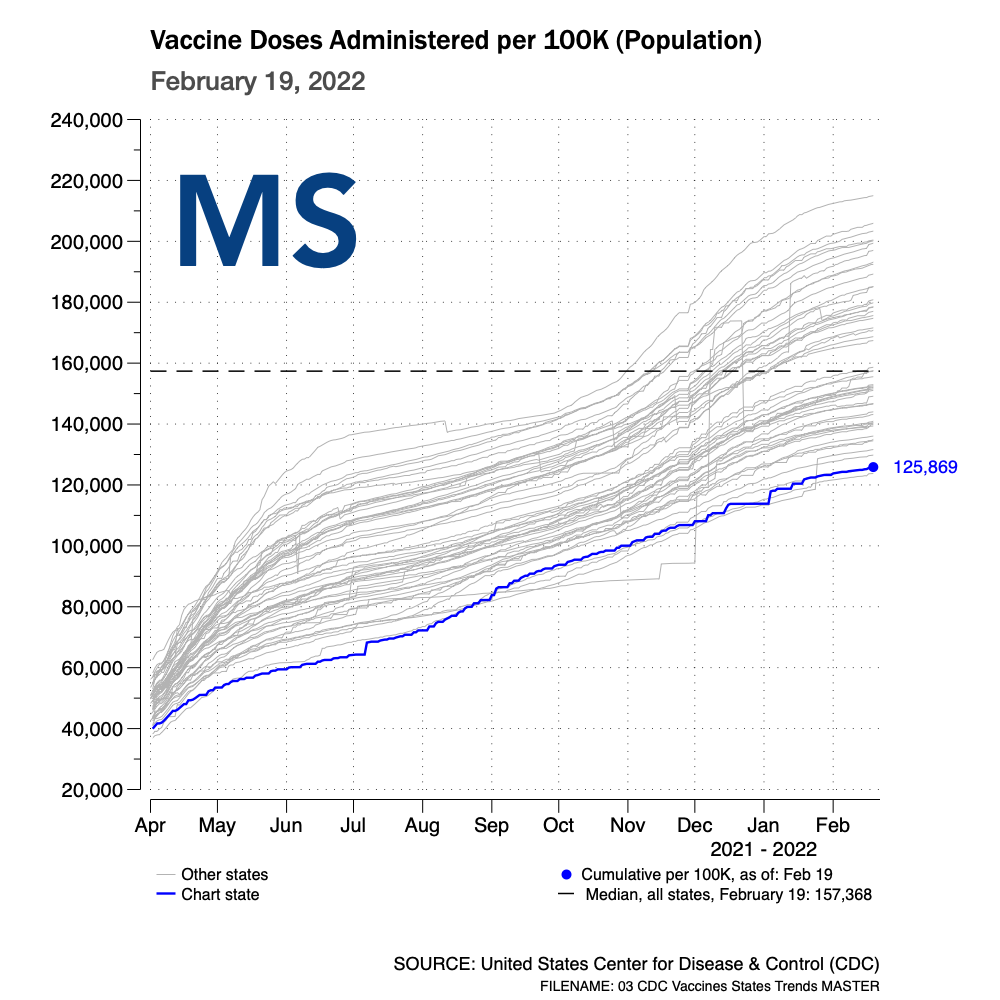 Vaccine Doses Administered per 100K (Population)
February 19, 2022

MS

240,000
220,000
200,000
180,000
160,000
140,000
120,000
100,000
80,000
60,000
40,000
20,000

125,869

Apr May Jun Jul Aug Sep Oct Nov Dec Jan Feb
2021 - 2022

Other states
Chart state
Cumulative per 100K, as of: Feb 19
Median, all states, February 19: 157,368

SOURCE: United States Center for Disease & Control (CDC)
FILENAME: 03 CDC Vaccines States Trends MASTER